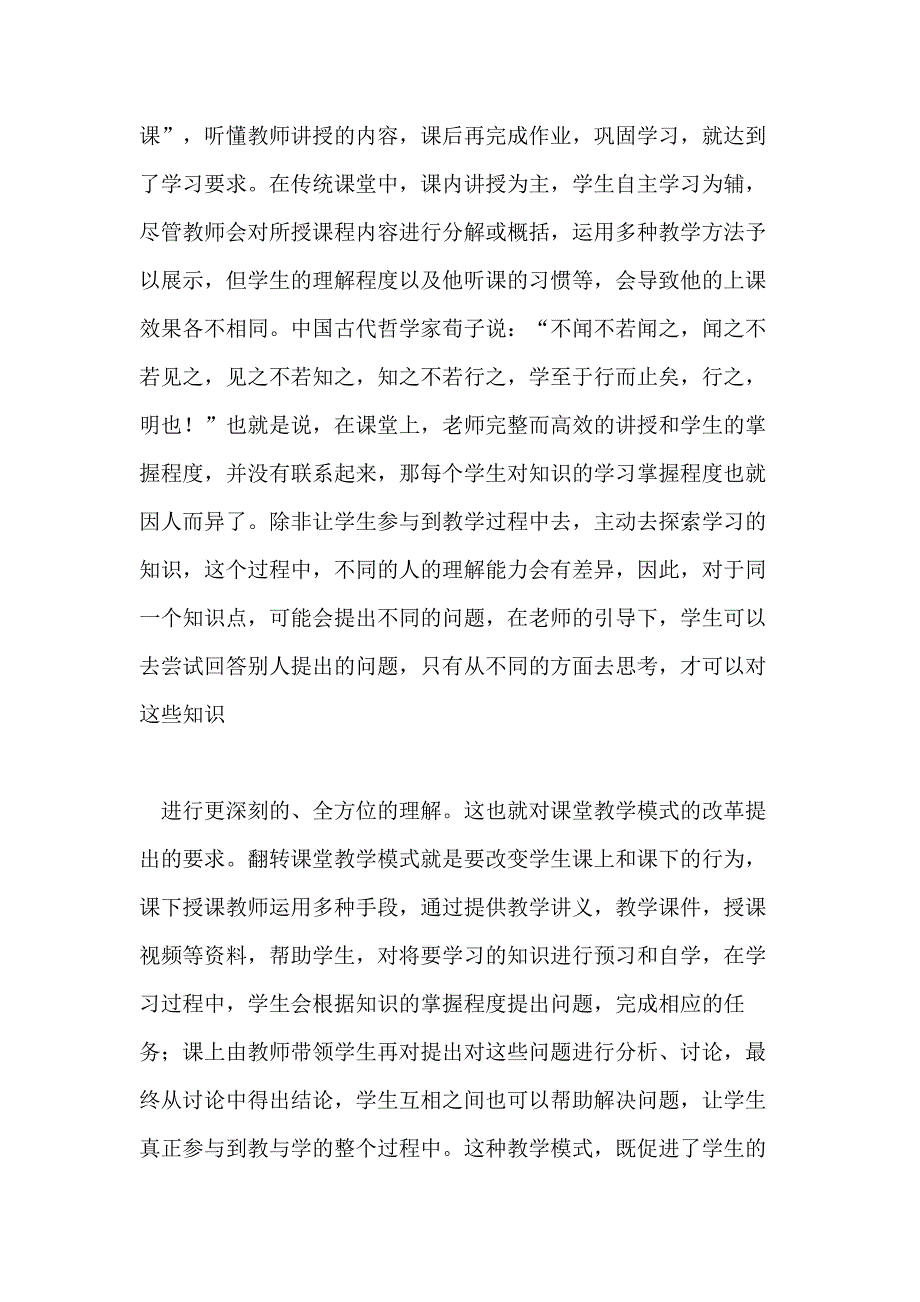 课”，听懂教师讲授的内容，课后再完成作业，巩固学习，就达到了学习要求。在传统课堂中，课内讲授为主，学生自主学习为辅，尽管教师会对所授课程内容进行分解或概括，运用多种教学方法予以展示，但学生的理解程度以及他听课的习惯等，会导致他的上课效果各不相同。中国古代哲学家荀子说：“不闻不若闻之，闻之不若见之，见之不若知之，知之不若行之，学至于行而止矣，行之，明也！”也就是说，在课堂上，老师完整而高效的讲授和学生的掌握程度，并没有联系起来，那每个学生对知识的学习掌握程度也就因人而异了。除非让学生参与到教学过程中去，主动去探索学习的知识，这个过程中，不同的人的理解能力会有差异，因此，对于同一个知识点，可能会提出不同的问题，在老师的引导下，学生可以去尝试回答别人提出的问题，只有从不同的方面去思考，才可以对这些知识

进行更深刻的、全方位的理解。这也就对课堂教学模式的改革提出的要求。翻转课堂教学模式就是要改变学生课上和课下的行为，课下授课教师运用多种手段，通过提供教学讲义，教学课件，授课视频等资料，帮助学生，对将要学习的知识进行预习和自学，在学习过程中，学生会根据知识的掌握程度提出问题，完成相应的任务；课上由教师带领学生再对提出对这些问题进行分析、讨论，最终从讨论中得出结论，学生互相之间也可以帮助解决问题，让学生真正参与到教与学的整个过程中。这种教学模式，既促进了学生的